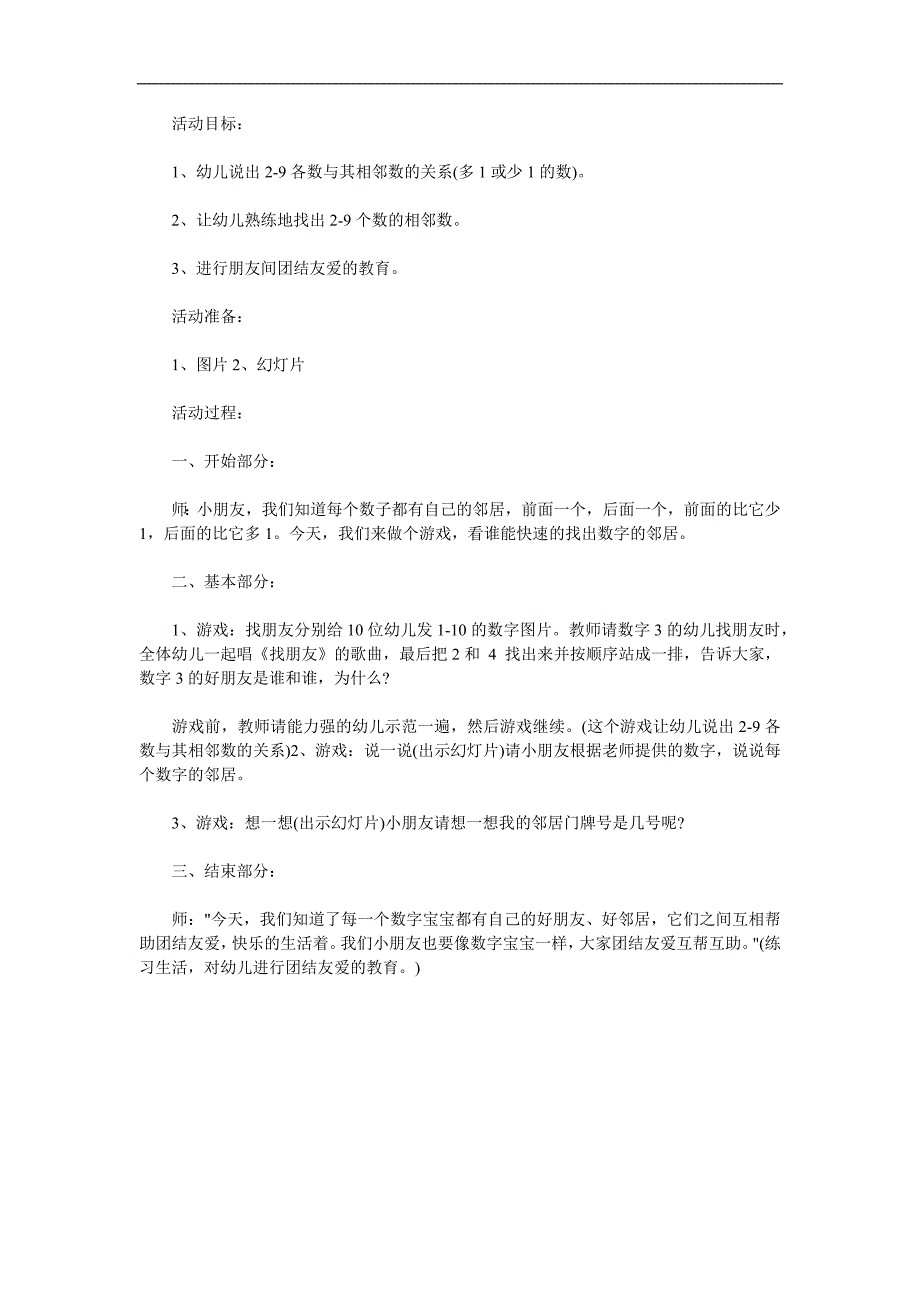 活动目标：

1、幼儿说出 2-9 各数与其相邻数的关系(多 1 或少 1 的数)。

2、让幼儿熟练地找出 2-9 个数的相邻数。

3、进行朋友间团结友爱的教育。

活动准备：

1、图片 2、幻灯片

活动过程：

一、开始部分：

师: 小朋友，我们知道每个数子都有自己的邻居，前面一个，后面一个，前面的比它少 1，后面的比它多 1。今天，我们来做个游戏，看谁能快速的找出数字的邻居。

二、基本部分：

1、游戏：找朋友分别给 10 位幼儿发 1-10 的数字图片。教师请数字 3 的幼儿找朋友时，全体幼儿一起唱《找朋友》的歌曲，最后把 2 和 4 找出来并按顺序站成一排，告诉大家，数字 3 的好朋友是谁和谁，为什么?

游戏前，教师请能力强的幼儿示范一遍，然后游戏继续。(这个游戏让幼儿说出 2-9 各数与其相邻数的关系)2、游戏：说一说(出示幻灯片)请小朋友根据老师提供的数字，说说每个数字的邻居。

3、游戏：想一想(出示幻灯片)小朋友请想一想我的邻居门牌号是几号呢?

三、结束部分：

师："今天，我们知道了每一个数字宝宝都有自己的好朋友、好邻居，它们之间互相帮助团结友爱，快乐的生活着。我们小朋友也要像数字宝宝一样，大家团结友爱互帮互助。"(练习生活，对幼儿进行团结友爱的教育。)